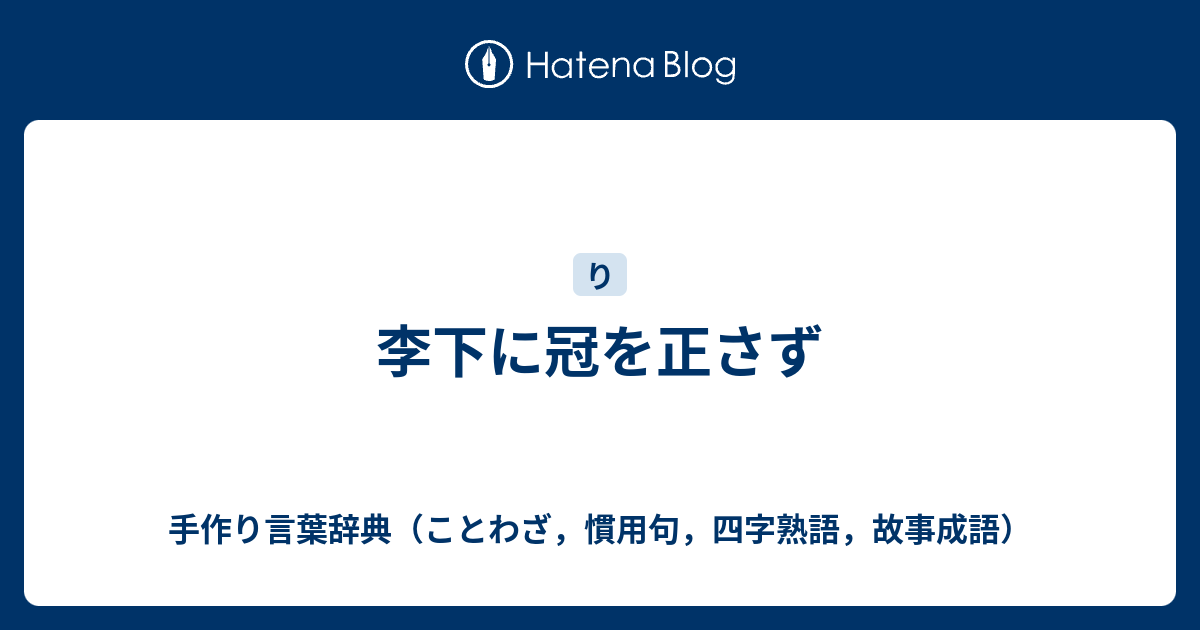 Hatena Blog

り

李下に冠を正さず

手作り言葉辞典（ことわざ，慣用句，四字熟語，故事成語）